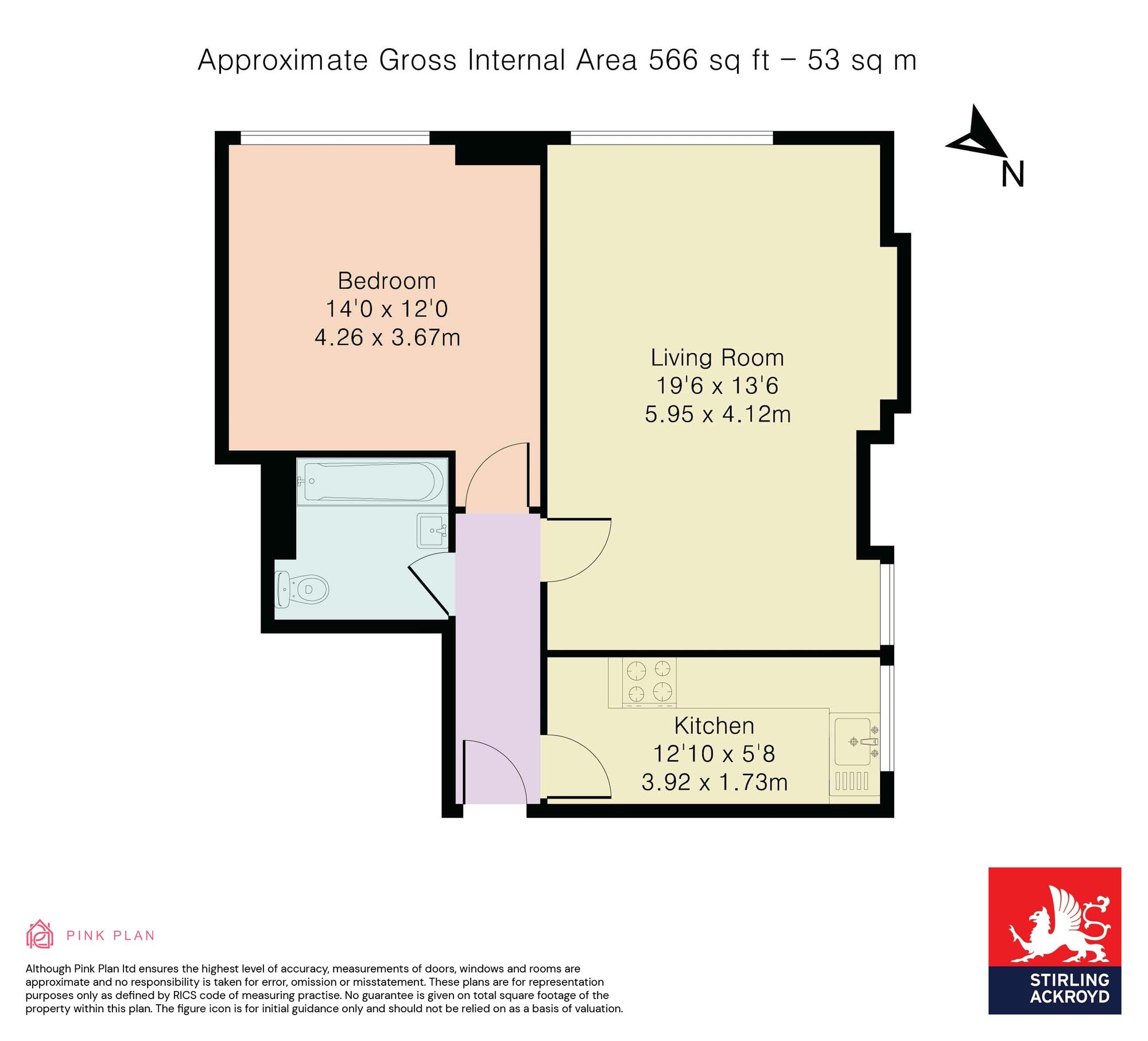 Approximate Gross Internal Area 566 sq ft – 53 sq m

N

Bedroom
14'0 x 12'0
4.26 x 3.67m

Living Room
19'6 x 13'6
5.95 x 4.12m

Kitchen
12'10 x 5'8
3.92 x 1.73m

PINK PLAN

Although Pink Plan ltd ensures the highest level of accuracy, measurements of doors, windows and rooms are approximate and no responsibility is taken for error, omission or misstatement. These plans are for representation purposes only as defined by RICS code of measuring practise. No guarantee is given on total square footage of the property within this plan. The figure icon is for initial guidance only and should not be relied on as a basis of valuation.

STIRLING
ACKROYD